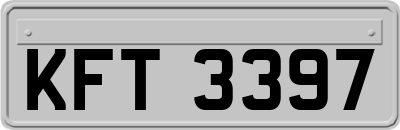 KFT 3397